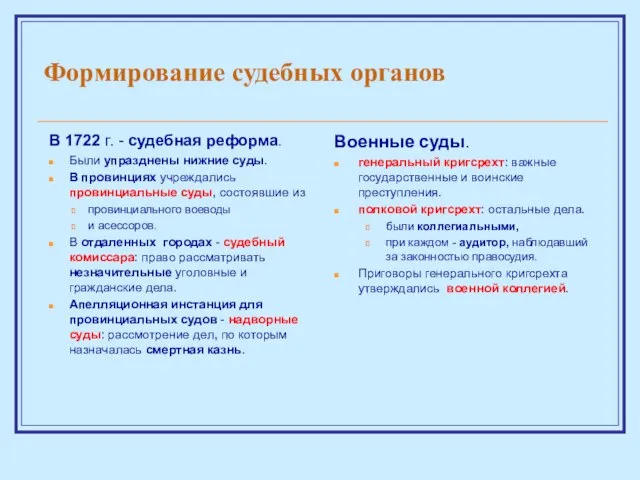 Формирование судебных органов

В 1722 г. - судебная реформа.

Были упразднены нижние суды.

В провинциях учреждались провинциальные суды, состоявшие из

провинциального воеводы

и асессоров.

В отдаленных городах - судебный комиссара: право рассматривать незначительные уголовные и гражданские дела.

Апелляционная инстанция для провинциальных судов - надворные суды: рассмотрение дел, по которым назначалась смертная казнь.

Военные суды.

генеральный кригсрехт: важные государственные и воинские преступления.

полковой кригсрехт: остальные дела.

были коллегиальными,

при каждом - аудитор, наблюдавший за законностью правосудия.

Приговоры генерального кригсрехта утверждались военной коллегией.